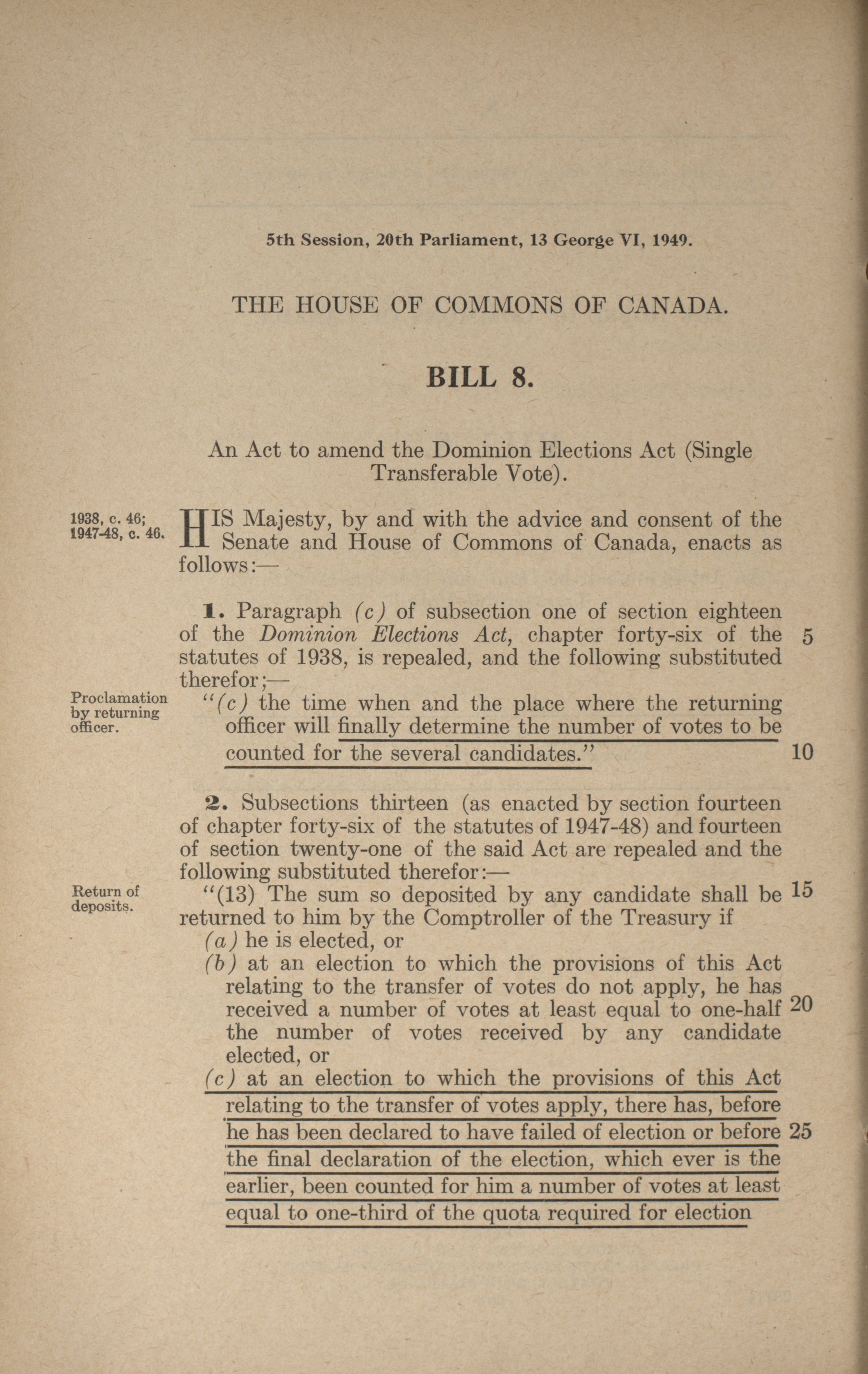 5th Session, 20th Parliament, 13 George VI, 1949.

THE HOUSE OF COMMONS OF CANADA.

BILL 8.

An Act to amend the Dominion Elections Act (Single Transferable Vote).

1938, c. 46; 1947-48, c. 46.

HIS Majesty, by and with the advice and consent of the Senate and House of Commons of Canada, enacts as follows:—

1. Paragraph (c) of subsection one of section eighteen of the Dominion Elections Act, chapter forty-six of the statutes of 1938, is repealed, and the following substituted therefor;— 5

Proclamation by returning officer.

"(c) the time when and the place where the returning officer will finally determine the number of votes to be counted for the several candidates." 10

2. Subsections thirteen (as enacted by section fourteen of chapter forty-six of the statutes of 1947-48) and fourteen of section twenty-one of the said Act are repealed and the following substituted therefor:—

Return of deposits.

"(13) The sum so deposited by any candidate shall be returned to him by the Comptroller of the Treasury if 15

(a) he is elected, or

(b) at an election to which the provisions of this Act relating to the transfer of votes do not apply, he has received a number of votes at least equal to one-half the number of votes received by any candidate elected, or 20

(c) at an election to which the provisions of this Act relating to the transfer of votes apply, there has, before he has been declared to have failed of election or before the final declaration of the election, which ever is the earlier, been counted for him a number of votes at least equal to one-third of the quota required for election 25